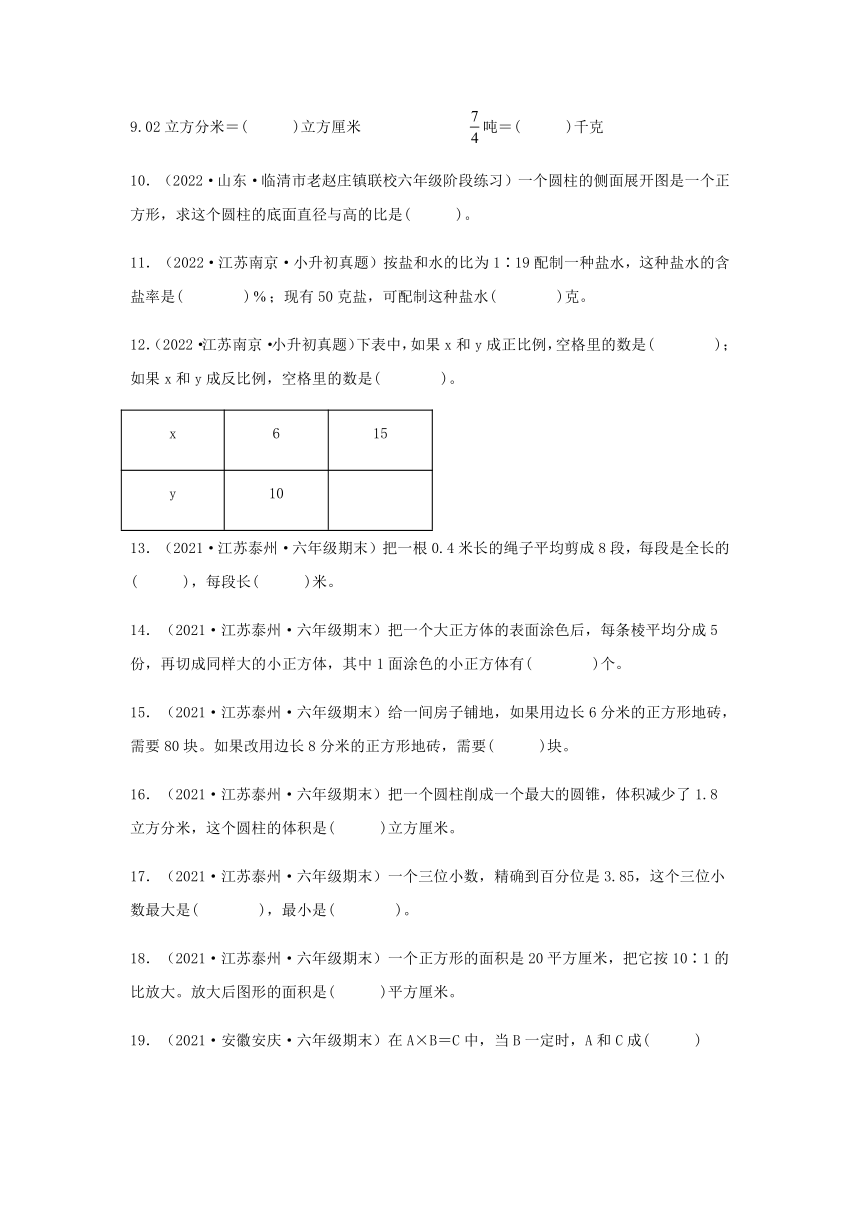 9.02 立方分米＝(　　　)立方厘米　　　　　　$\frac{7}{4}$吨＝(　　　)千克

10. （2022·山东·临清市老赵庄镇联校六年级阶段练习）一个圆柱的侧面展开图是一个正方形，求这个圆柱的底面直径与高的比是(　　　)。

11. （2022·江苏南京·小升初真题）按盐和水的比为 1∶19 配制一种盐水，这种盐水的含盐率是(　　　　)％；现有 50 克盐，可配制这种盐水(　　　　)克。

12.（2022·江苏南京·小升初真题）下表中，如果 x 和 y 成正比例，空格里的数是(　　　　)；如果 x 和 y 成反比例，空格里的数是(　　　　)。

| x | 6 | 15 |
|---|---|---|
| y | 10 | |

13. （2021·江苏泰州·六年级期末）把一根 0.4 米长的绳子平均剪成 8 段，每段是全长的(　　　)，每段长(　　　)米。

14. （2021·江苏泰州·六年级期末）把一个大正方体的表面涂色后，每条棱平均分成 5 份，再切成同样大的小正方体，其中 1 面涂色的小正方体有(　　　　)个。

15. （2021·江苏泰州·六年级期末）给一间房子铺地，如果用边长 6 分米的正方形地砖，需要 80 块。如果改用边长 8 分米的正方形地砖，需要(　　　)块。

16. （2021·江苏泰州·六年级期末）把一个圆柱削成一个最大的圆锥，体积减少了 1.8 立方分米，这个圆柱的体积是(　　　)立方厘米。

17. （2021·江苏泰州·六年级期末）一个三位小数，精确到百分位是 3.85，这个三位小数最大是(　　　　)，最小是(　　　　)。

18. （2021·江苏泰州·六年级期末）一个正方形的面积是 20 平方厘米，把它按 10∶1 的比放大。放大后图形的面积是(　　　)平方厘米。

19. （2021·安徽安庆·六年级期末）在 A×B＝C 中，当 B 一定时，A 和 C 成(　　　)